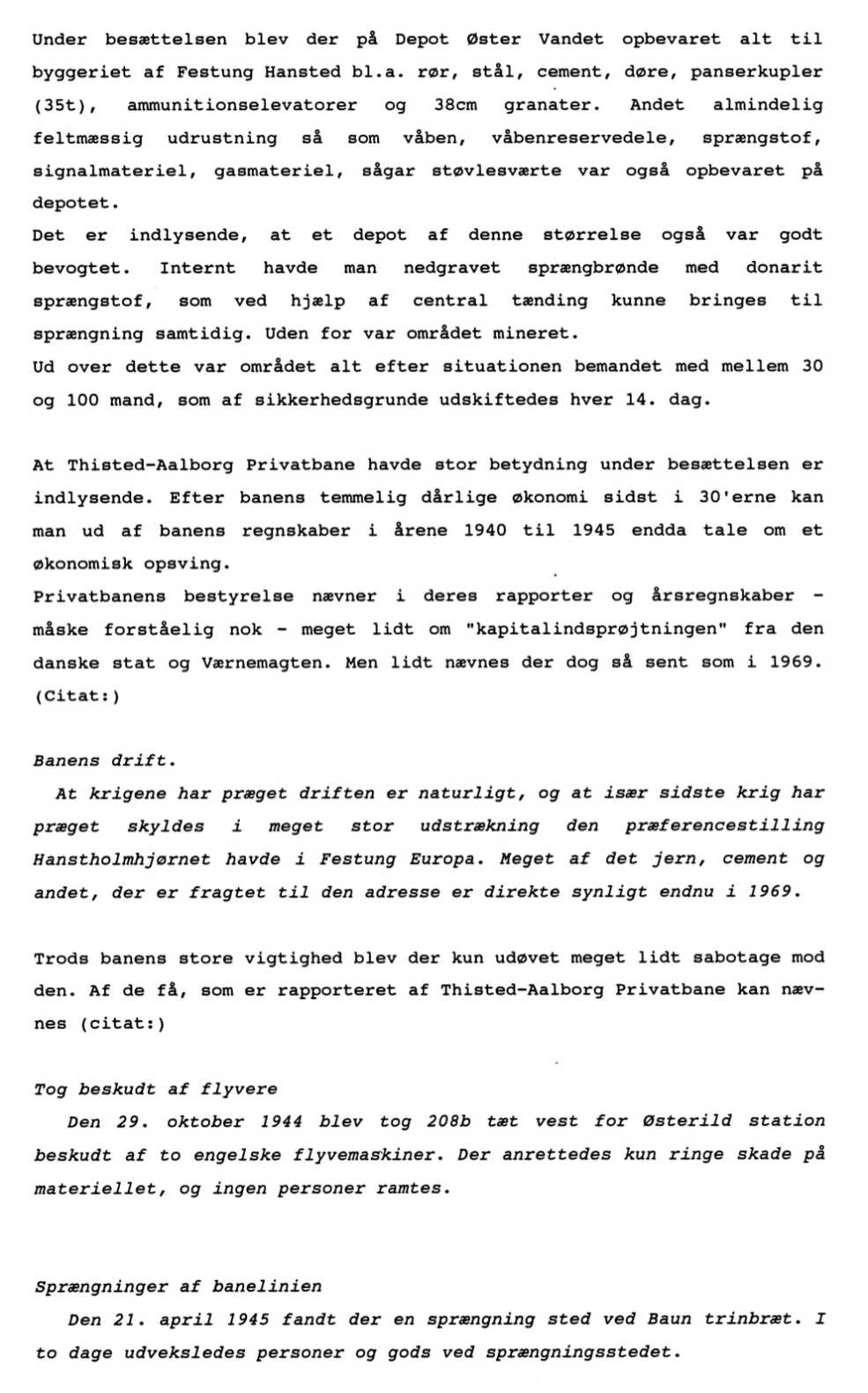 Under besættelsen blev der på Depot Øster Vandet opbevaret alt til byggeriet af Festung Hansted bl.a. rør, stål, cement, døre, panserkupler (35t), ammunitionselevatorer og 38cm granater. Andet almindelig feltmæssig udrustning så som våben, våbenreservedele, sprængstof, signalmateriel, gasmateriel, sågar støvlesværte var også opbevaret på depotet.
Det er indlysende, at et depot af denne størrelse også var godt bevogtet. Internt havde man nedgravet sprængbrønde med donarit sprængstof, som ved hjælp af central tænding kunne bringes til sprængning samtidig. Uden for var området mineret.
Ud over dette var området alt efter situationen bemandet med mellem 30 og 100 mand, som af sikkerhedsgrunde udskiftedes hver 14. dag.

At Thisted-Aalborg Privatbane havde stor betydning under besættelsen er indlysende. Efter banens temmelig dårlige økonomi sidst i 30'erne kan man ud af banens regnskaber i årene 1940 til 1945 endda tale om et økonomisk opsving.
Privatbanens bestyrelse nævner i deres rapporter og årsregnskaber - måske forståelig nok - meget lidt om "kapitalindsprøjtningen" fra den danske stat og Værnemagten. Men lidt nævnes der dog så sent som i 1969. (Citat:)

Banens drift.
At krigene har præget driften er naturligt, og at især sidste krig har præget skyldes i meget stor udstrækning den præferencestilling Hanstholmhjørnet havde i Festung Europa. Meget af det jern, cement og andet, der er fragtet til den adresse er direkte synligt endnu i 1969.

Trods banens store vigtighed blev der kun udøvet meget lidt sabotage mod den. Af de få, som er rapporteret af Thisted-Aalborg Privatbane kan nævnes (citat:)

Tog beskudt af flyvere
Den 29. oktober 1944 blev tog 208b tæt vest for Østerild station beskudt af to engelske flyvemaskiner. Der anrettedes kun ringe skade på materiellet, og ingen personer ramtes.

Sprængninger af banelinien
Den 21. april 1945 fandt der en sprængning sted ved Baun trinbræt. I to dage udveksledes personer og gods ved sprængningsstedet.